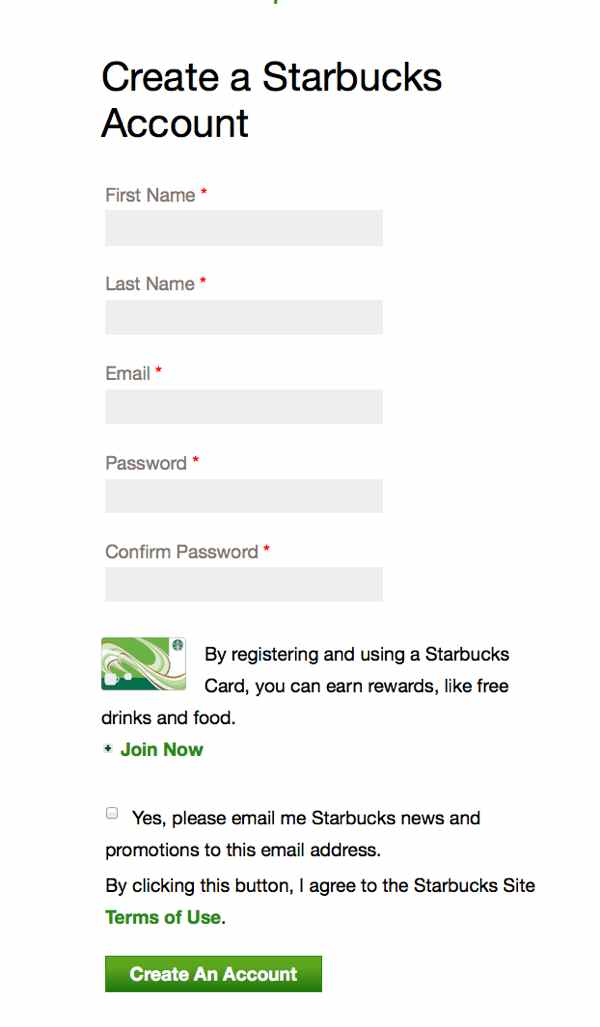 Create a Starbucks Account

First Name *

Last Name *

Email *

Password *

Confirm Password *

By registering and using a Starbucks Card, you can earn rewards, like free drinks and food.

Join Now

Yes, please email me Starbucks news and promotions to this email address.

By clicking this button, I agree to the Starbucks Site Terms of Use.

Create An Account